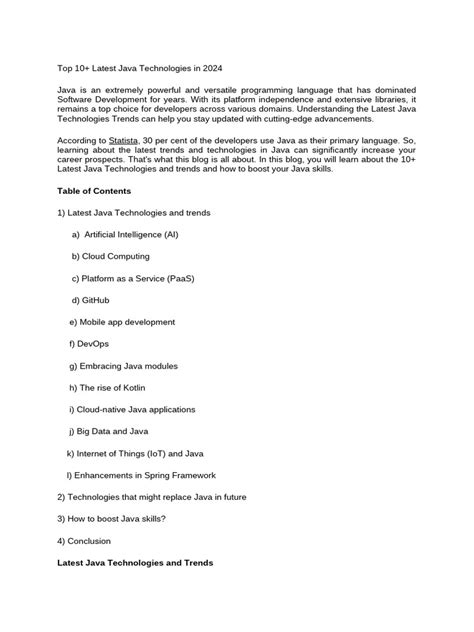 Top 10+ Latest Java Technologies in 2024

Java is an extremely powerful and versatile programming language that has dominated Software Development for years. With its platform independence and extensive libraries, it remains a top choice for developers across various domains. Understanding the Latest Java Technologies Trends can help you stay updated with cutting-edge advancements.

According to Statista, 30 per cent of the developers use Java as their primary language. So, learning about the latest trends and technologies in Java can significantly increase your career prospects. That's what this blog is all about. In this blog, you will learn about the 10+ Latest Java Technologies and trends and how to boost your Java skills.

Table of Contents

1) Latest Java Technologies and trends

a) Artificial Intelligence (AI)

b) Cloud Computing

c) Platform as a Service (PaaS)

d) GitHub

e) Mobile app development

f) DevOps

g) Embracing Java modules

h) The rise of Kotlin

i) Cloud-native Java applications

j) Big Data and Java

k) Internet of Things (IoT) and Java

l) Enhancements in Spring Framework

2) Technologies that might replace Java in future

3) How to boost Java skills?

4) Conclusion

Latest Java Technologies and Trends